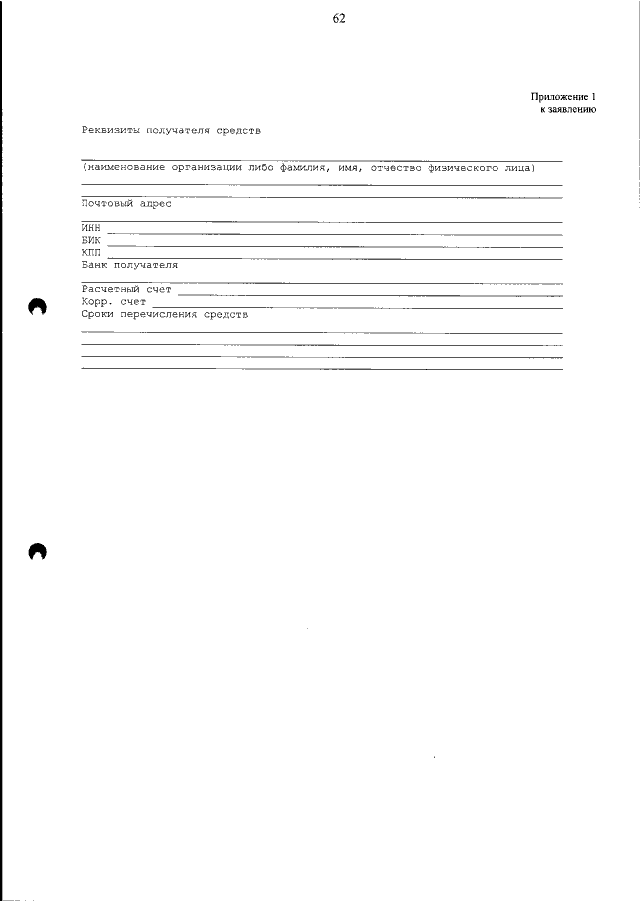 62

Приложение 1
к заявлению

Реквизиты получателя средств

(наименование организации либо фамилия, имя, отчество физического лица)

Почтовый адрес

ИНН
БИК
КПП
Банк получателя

Расчетный счет
Корр. счет
Сроки перечисления средств